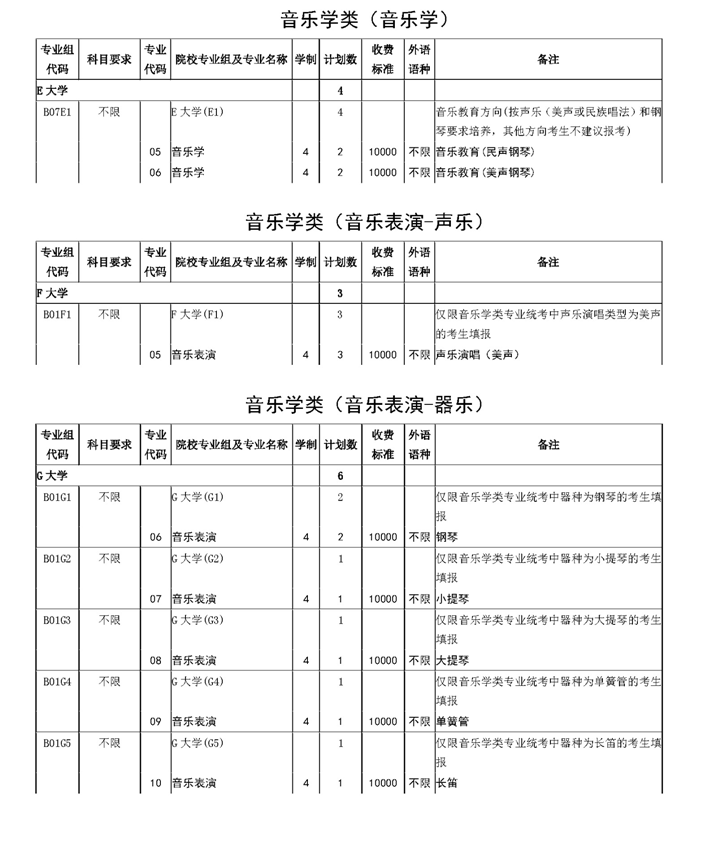 音乐学类（音乐学）

| 专业组代码 | 科目要求 | 专业代码 | 院校专业组及专业名称 | 学制 | 计划数 | 收费标准 | 外语语种 | 备注 |
|---|---|---|---|---|---|---|---|---|
| E 大学 | | | | | 4 | | | |
| B07E1 | 不限 | | E 大学(E1) | | 4 | | | 音乐教育方向(按声乐（美声或民族唱法）和钢琴要求培养，其他方向考生不建议报考) |
| | | 05 | 音乐学 | 4 | 2 | 10000 | 不限 | 音乐教育(民声钢琴) |
| | | 06 | 音乐学 | 4 | 2 | 10000 | 不限 | 音乐教育(美声钢琴) |

音乐学类（音乐表演-声乐）

| 专业组代码 | 科目要求 | 专业代码 | 院校专业组及专业名称 | 学制 | 计划数 | 收费标准 | 外语语种 | 备注 |
|---|---|---|---|---|---|---|---|---|
| F 大学 | | | | | 3 | | | |
| B01F1 | 不限 | | F 大学(F1) | | 3 | | | 仅限音乐学类专业统考中声乐演唱类型为美声的考生填报 |
| | | 05 | 音乐表演 | 4 | 3 | 10000 | 不限 | 声乐演唱（美声） |

音乐学类（音乐表演-器乐）

| 专业组代码 | 科目要求 | 专业代码 | 院校专业组及专业名称 | 学制 | 计划数 | 收费标准 | 外语语种 | 备注 |
|---|---|---|---|---|---|---|---|---|
| G 大学 | | | | | 6 | | | |
| B01G1 | 不限 | | G 大学(G1) | | 2 | | | 仅限音乐学类专业统考中器种为钢琴的考生填报 |
| | | 06 | 音乐表演 | 4 | 2 | 10000 | 不限 | 钢琴 |
| B01G2 | 不限 | | G 大学(G2) | | 1 | | | 仅限音乐学类专业统考中器种为小提琴的考生填报 |
| | | 07 | 音乐表演 | 4 | 1 | 10000 | 不限 | 小提琴 |
| B01G3 | 不限 | | G 大学(G3) | | 1 | | | 仅限音乐学类专业统考中器种为大提琴的考生填报 |
| | | 08 | 音乐表演 | 4 | 1 | 10000 | 不限 | 大提琴 |
| B01G4 | 不限 | | G 大学(G4) | | 1 | | | 仅限音乐学类专业统考中器种为单簧管的考生填报 |
| | | 09 | 音乐表演 | 4 | 1 | 10000 | 不限 | 单簧管 |
| B01G5 | 不限 | | G 大学(G5) | | 1 | | | 仅限音乐学类专业统考中器种为长笛的考生填报 |
| | | 10 | 音乐表演 | 4 | 1 | 10000 | 不限 | 长笛 |